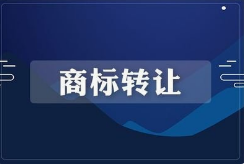 商标转让